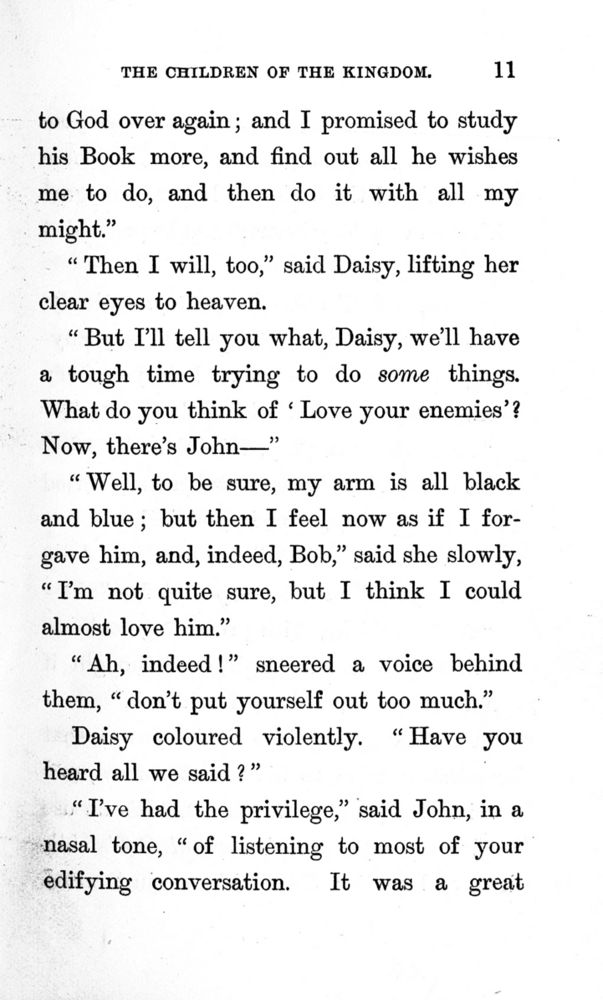 THE CHILDREN OF THE KINGDOM. 11

to God over again; and I promised to study his Book more, and find out all he wishes me to do, and then do it with all my might."

"Then I will, too," said Daisy, lifting her clear eyes to heaven.

"But I'll tell you what, Daisy, we'll have a tough time trying to do some things. What do you think of 'Love your enemies'? Now, there's John—"

"Well, to be sure, my arm is all black and blue; but then I feel now as if I forgave him, and, indeed, Bob," said she slowly, "I'm not quite sure, but I think I could almost love him."

"Ah, indeed!" sneered a voice behind them, "don't put yourself out too much."

Daisy coloured violently. "Have you heard all we said?"

"I've had the privilege," said John, in a nasal tone, "of listening to most of your edifying conversation. It was a great